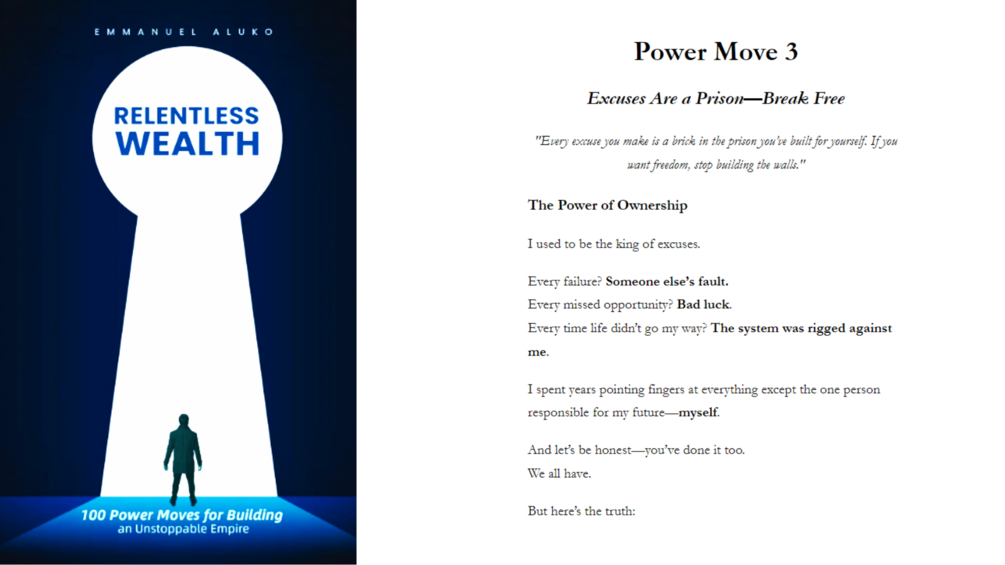 EMMANUEL ALUKO

RELENTLESS WEALTH

100 Power Moves for Building an Unstoppable Empire

Power Move 3

Excuses Are a Prison—Break Free

"Every excuse you make is a brick in the prison you've built for yourself. If you want freedom, stop building the walls."

The Power of Ownership

I used to be the king of excuses.

Every failure? Someone else's fault.
Every missed opportunity? Bad luck.
Every time life didn't go my way? The system was rigged against me.

I spent years pointing fingers at everything except the one person responsible for my future—myself.

And let's be honest—you've done it too.
We all have.

But here's the truth: